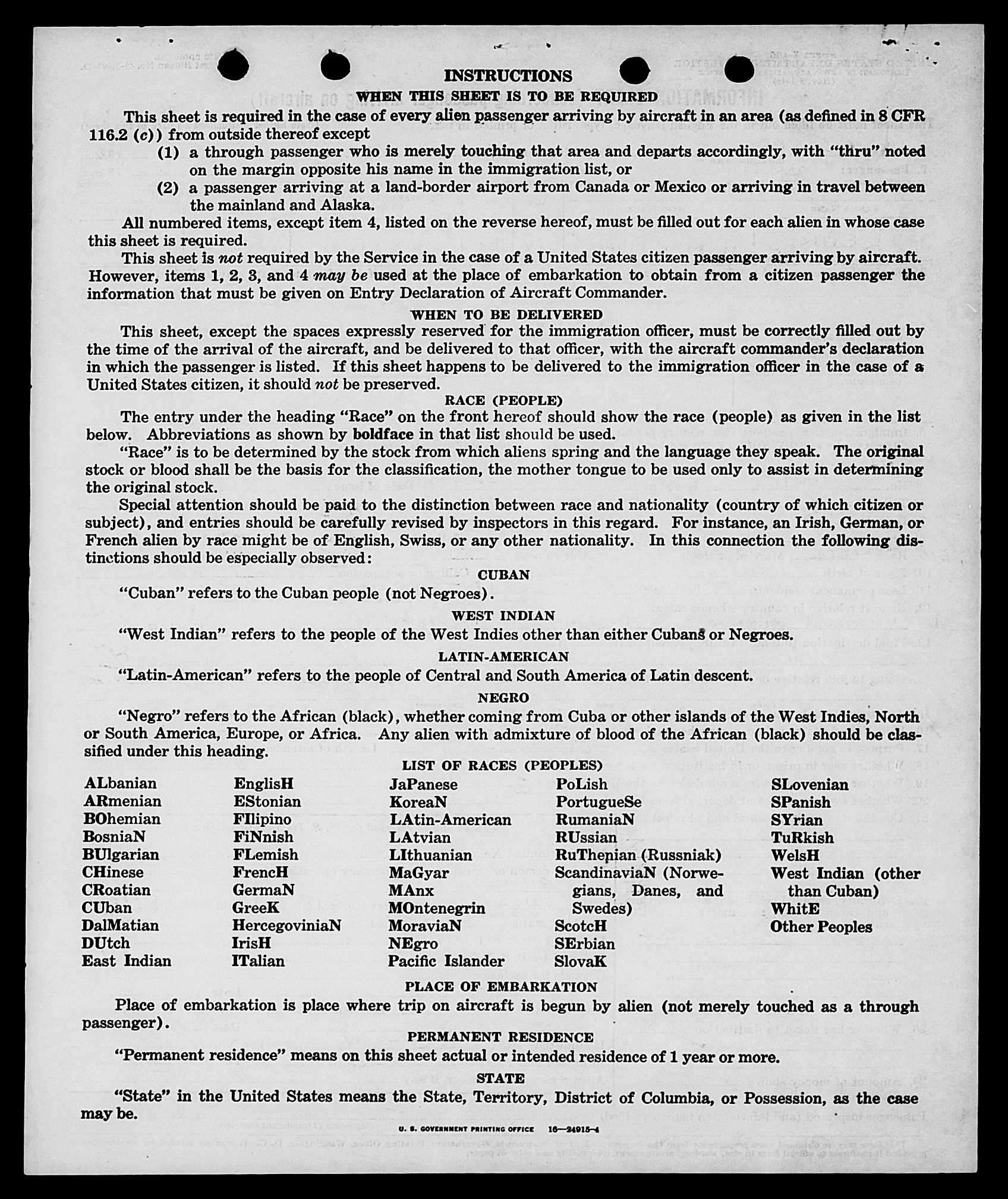 INSTRUCTIONS

WHEN THIS SHEET IS TO BE REQUIRED

This sheet is required in the case of every alien passenger arriving by aircraft in an area (as defined in 8 CFR 116.2 (c)) from outside thereof except

(1) a through passenger who is merely touching that area and departs accordingly, with "thru" noted on the margin opposite his name in the immigration list, or

(2) a passenger arriving at a land-border airport from Canada or Mexico or arriving in travel between the mainland and Alaska.

All numbered items, except item 4, listed on the reverse hereof, must be filled out for each alien in whose case this sheet is required.

This sheet is not required by the Service in the case of a United States citizen passenger arriving by aircraft. However, items 1, 2, 3, and 4 may be used at the place of embarkation to obtain from a citizen passenger the information that must be given on Entry Declaration of Aircraft Commander.

WHEN TO BE DELIVERED

This sheet, except the spaces expressly reserved for the immigration officer, must be correctly filled out by the time of the arrival of the aircraft, and be delivered to that officer, with the aircraft commander's declaration in which the passenger is listed. If this sheet happens to be delivered to the immigration officer in the case of a United States citizen, it should not be preserved.

RACE (PEOPLE)

The entry under the heading "Race" on the front hereof should show the race (people) as given in the list below. Abbreviations as shown by boldface in that list should be used.

"Race" is to be determined by the stock from which aliens spring and the language they speak. The original stock or blood shall be the basis for the classification, the mother tongue to be used only to assist in determining the original stock.

Special attention should be paid to the distinction between race and nationality (country of which citizen or subject), and entries should be carefully revised by inspectors in this regard. For instance, an Irish, German, or French alien by race might be of English, Swiss, or any other nationality. In this connection the following distinctions should be especially observed:

CUBAN

"Cuban" refers to the Cuban people (not Negroes).

WEST INDIAN

"West Indian" refers to the people of the West Indies other than either Cubans or Negroes.

LATIN-AMERICAN

"Latin-American" refers to the people of Central and South America of Latin descent.

NEGRO

"Negro" refers to the African (black), whether coming from Cuba or other islands of the West Indies, North or South America, Europe, or Africa. Any alien with admixture of blood of the African (black) should be classified under this heading.

LIST OF RACES (PEOPLES)

ALbanian
ARmenian
BOhemian
BosniaN
BUlgarian
CHinese
CRoatian
CUban
DalMatian
DUtch
East Indian

EnglisH
EStonian
FIlipino
FiNnish
FLemish
FrencH
GermaN
GreeK
HercegoviniaN
IrisH
ITalian

JaPanese
KoreaN
LAtin-American
LAtvian
LIthuanian
MaGyar
MAnx
MOntenegrin
MoraviaN
NEgro
Pacific Islander

PoLish
PortugueSe
RumaniaN
RUssian
RuThenian (Russniak)
ScandinaviaN (Norwegians, Danes, and Swedes)
ScotcH
SErbian
SlovaK

SLovenian
SPanish
SYrian
TuRkish
WelsH
West Indian (other than Cuban)
WhitE
Other Peoples

PLACE OF EMBARKATION

Place of embarkation is place where trip on aircraft is begun by alien (not merely touched as a through passenger).

PERMANENT RESIDENCE

"Permanent residence" means on this sheet actual or intended residence of 1 year or more.

STATE

"State" in the United States means the State, Territory, District of Columbia, or Possession, as the case may be.

U. S. GOVERNMENT PRINTING OFFICE 16—24915-4